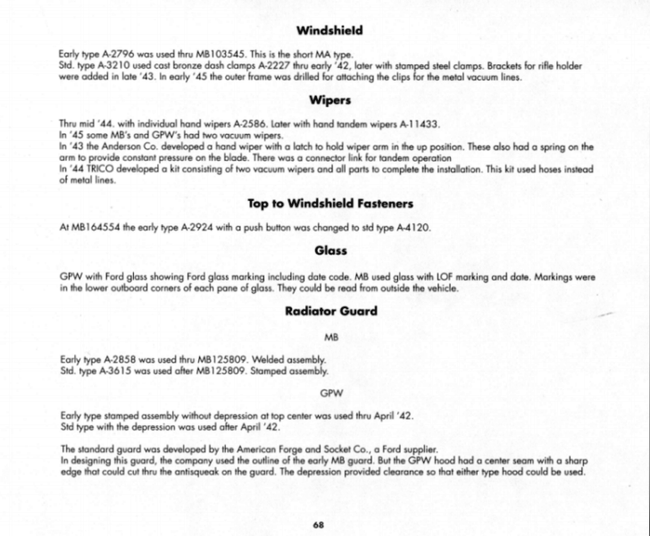 Windshield

Early type A-2796 was used thru MB103545. This is the short MA type.
Std. type A-3210 used cast bronze dash clamps A-2227 thru early '42, later with stamped steel clamps. Brackets for rifle holder were added in late '43. In early '45 the outer frame was drilled for attaching the clips for the metal vacuum lines.

Wipers

Thru mid '44. with individual hand wipers A-2586. Later with hand tandem wipers A-11433.
In '45 some MB's and GPW's had two vacuum wipers.
In '43 the Anderson Co. developed a hand wiper with a latch to hold wiper arm in the up position. These also had a spring on the arm to provide constant pressure on the blade. There was a connector link for tandem operation
In '44 TRICO developed a kit consisting of two vacuum wipers and all parts to complete the installation. This kit used hoses instead of metal lines.

Top to Windshield Fasteners

At MB164554 the early type A-2924 with a push button was changed to std type A-4120.

Glass

GPW with Ford glass showing Ford glass marking including date code. MB used glass with LOF marking and date. Markings were in the lower outboard corners of each pane of glass. They could be read from outside the vehicle.

Radiator Guard

MB

Early type A-2858 was used thru MB125809. Welded assembly.
Std. type A-3615 was used after MB125809. Stamped assembly.

GPW

Early type stamped assembly without depression at top center was used thru April '42.
Std type with the depression was used after April '42.

The standard guard was developed by the American Forge and Socket Co., a Ford supplier.
In designing this guard, the company used the outline of the early MB guard. But the GPW hood had a center seam with a sharp edge that could cut thru the antisqueak on the guard. The depression provided clearance so that either type hood could be used.

68